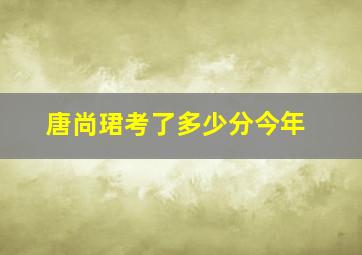 唐尚珺考了多少分今年